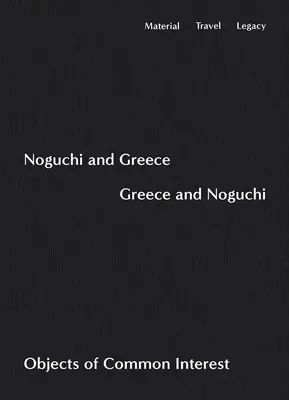 Material Travel Legacy

Noguchi and Greece

Greece and Noguchi

Objects of Common Interest